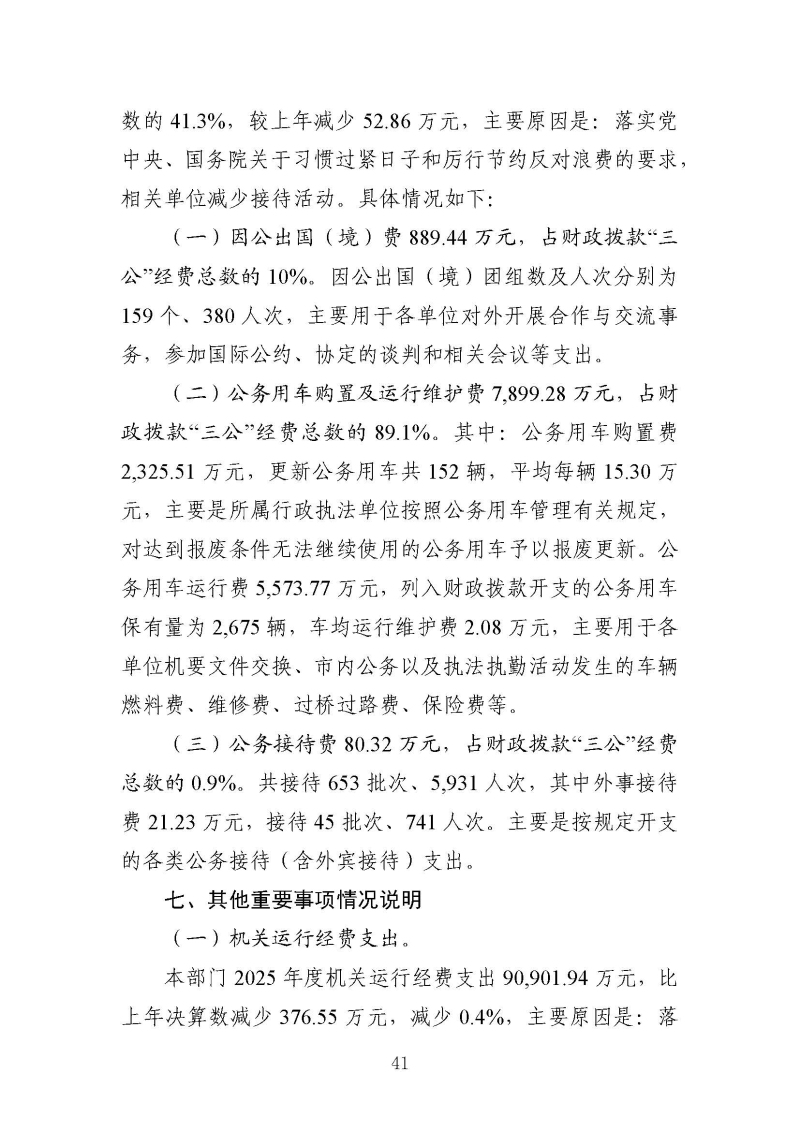 数的 41.3%，较上年减少 52.86 万元，主要原因是：落实党中央、国务院关于习惯过紧日子和厉行节约反对浪费的要求，相关单位减少接待活动。具体情况如下：

（一）因公出国（境）费 889.44 万元，占财政拨款“三公”经费总数的 10%。因公出国（境）团组数及人次分别为 159 个、380 人次，主要用于各单位对外开展合作与交流事务，参加国际公约、协定的谈判和相关会议等支出。

（二）公务用车购置及运行维护费 7,899.28 万元，占财政拨款“三公”经费总数的 89.1%。其中：公务用车购置费 2,325.51 万元，更新公务用车共 152 辆，平均每辆 15.30 万元，主要是所属行政执法单位按照公务用车管理有关规定，对达到报废条件无法继续使用的公务用车予以报废更新。公务用车运行费 5,573.77 万元，列入财政拨款开支的公务用车保有量为 2,675 辆，车均运行维护费 2.08 万元，主要用于各单位机要文件交换、市内公务以及执法执勤活动发生的车辆燃料费、维修费、过桥过路费、保险费等。

（三）公务接待费 80.32 万元，占财政拨款“三公”经费总数的 0.9%。共接待 653 批次、5,931 人次，其中外事接待费 21.23 万元，接待 45 批次、741 人次。主要是按规定开支的各类公务接待（含外宾接待）支出。

七、其他重要事项情况说明

（一）机关运行经费支出。

本部门 2025 年度机关运行经费支出 90,901.94 万元，比上年决算数减少 376.55 万元，减少 0.4%，主要原因是：落

41